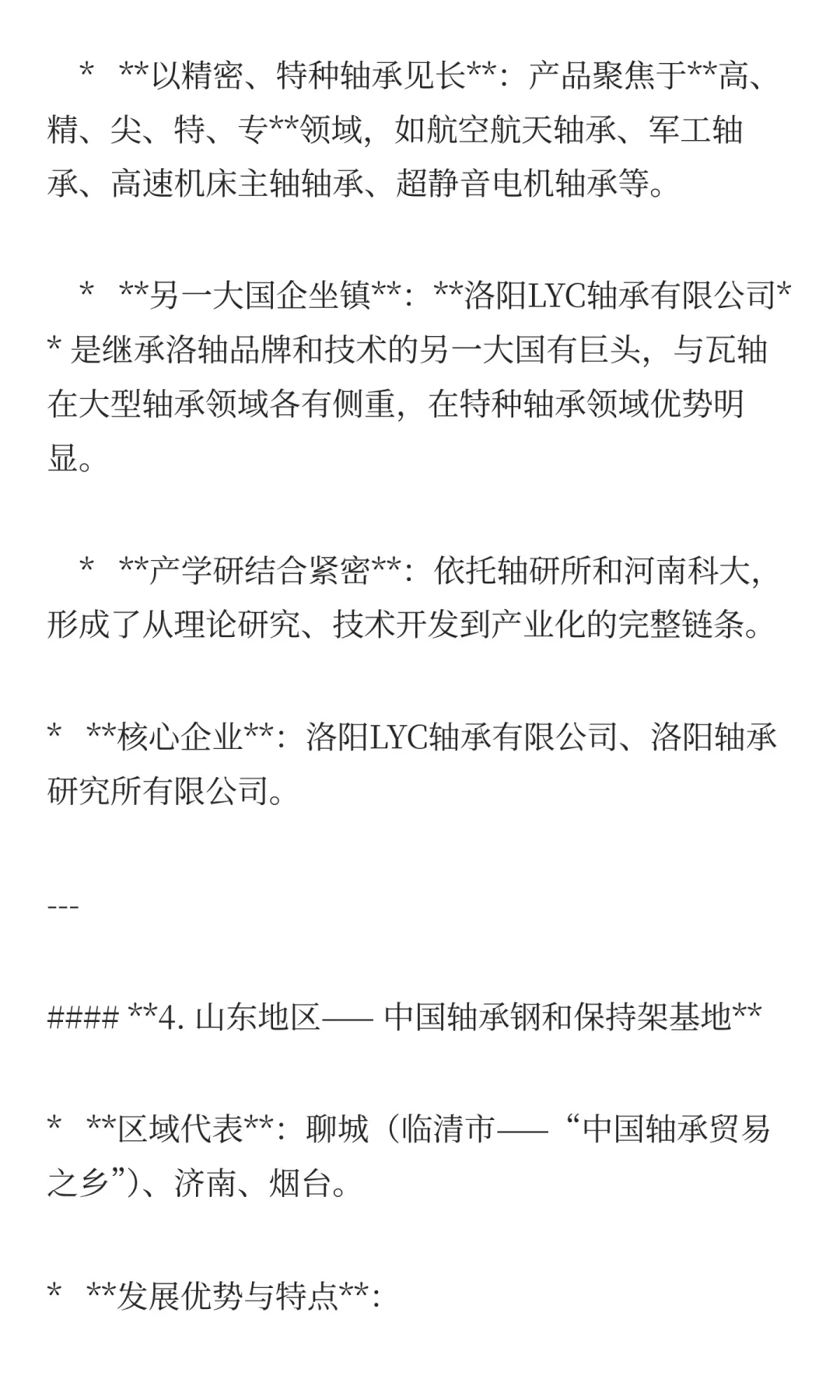 *   **以精密、特种轴承见长**：产品聚焦于**高、精、尖、特、专**领域，如航空航天轴承、军工轴承、高速机床主轴轴承、超静音电机轴承等。

*   **另一大国企坐镇**：**洛阳LYC轴承有限公司** 是继承洛轴品牌和技术的另一大国有巨头，与瓦轴在大型轴承领域各有侧重，在特种轴承领域优势明显。

*   **产学研结合紧密**：依托轴研所和河南科大，形成了从理论研究、技术开发到产业化的完整链条。

*   **核心企业**：洛阳LYC轴承有限公司、洛阳轴承研究所有限公司。

---

#### **4. 山东地区—— 中国轴承钢和保持架基地**

*   **区域代表**：聊城（临清市——“中国轴承贸易之乡”）、济南、烟台。

*   **发展优势与特点**：